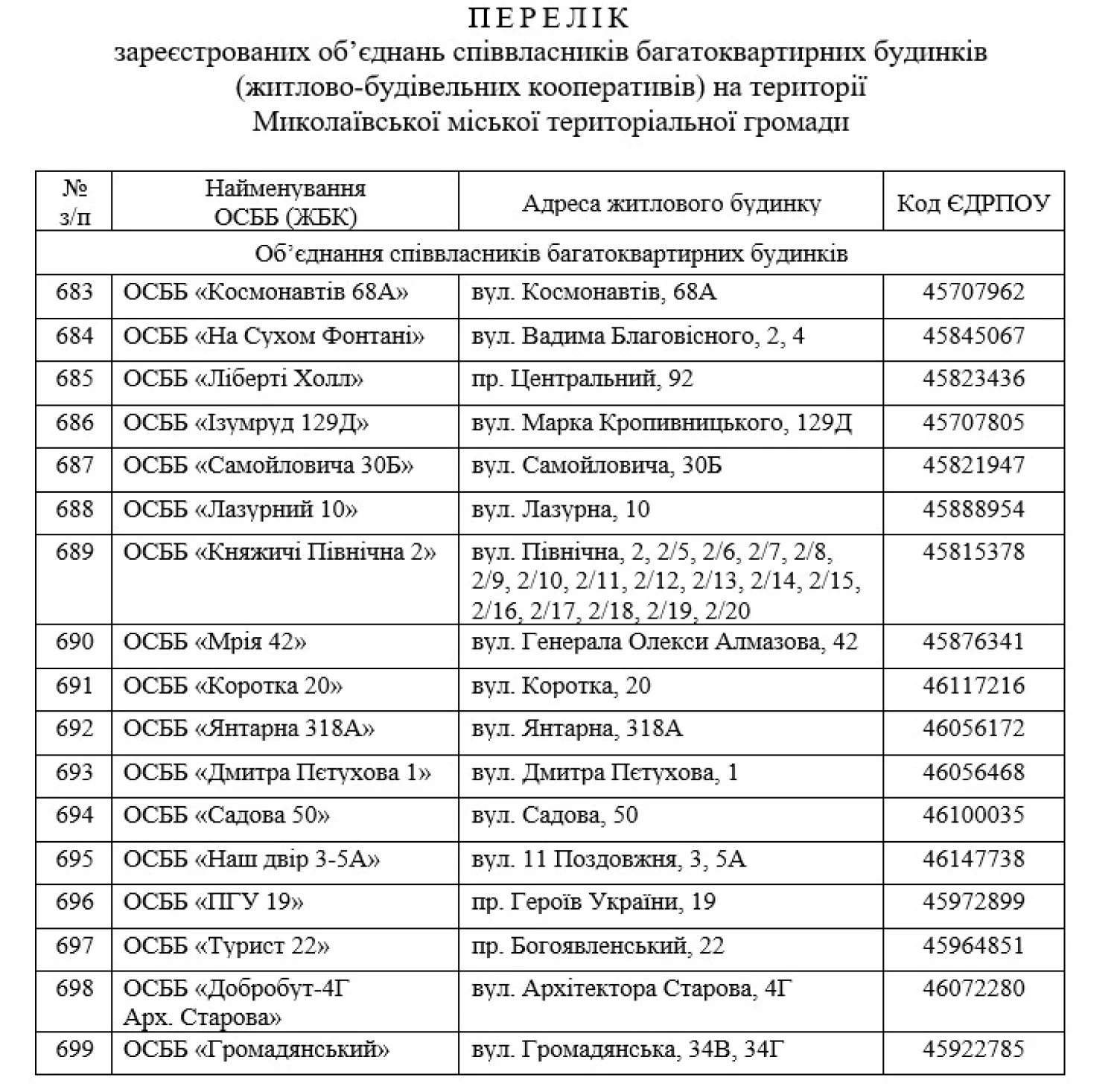 ПЕРЕЛІК
зареєстрованих об'єднань співвласників багатоквартирних будинків (житлово-будівельних кооперативів) на території Миколаївської міської територіальної громади

| № з/п | Найменування ОСББ (ЖБК) | Адреса житлового будинку | Код ЄДРПОУ |
|---|---|---|---|
| Об'єднання співвласників багатоквартирних будинків | | | |
| 683 | ОСББ «Космонавтів 68А» | вул. Космонавтів, 68А | 45707962 |
| 684 | ОСББ «На Сухом Фонтані» | вул. Вадима Благовісного, 2, 4 | 45845067 |
| 685 | ОСББ «Ліберті Холл» | пр. Центральний, 92 | 45823436 |
| 686 | ОСББ «Ізумруд 129Д» | вул. Марка Кропивницького, 129Д | 45707805 |
| 687 | ОСББ «Самойловича 30Б» | вул. Самойловича, 30Б | 45821947 |
| 688 | ОСББ «Лазурний 10» | вул. Лазурна, 10 | 45888954 |
| 689 | ОСББ «Княжичі Північна 2» | вул. Північна, 2, 2/5, 2/6, 2/7, 2/8, 2/9, 2/10, 2/11, 2/12, 2/13, 2/14, 2/15, 2/16, 2/17, 2/18, 2/19, 2/20 | 45815378 |
| 690 | ОСББ «Мрія 42» | вул. Генерала Олекси Алмазова, 42 | 45876341 |
| 691 | ОСББ «Коротка 20» | вул. Коротка, 20 | 46117216 |
| 692 | ОСББ «Янтарна 318А» | вул. Янтарна, 318А | 46056172 |
| 693 | ОСББ «Дмитра Пєтухова 1» | вул. Дмитра Пєтухова, 1 | 46056468 |
| 694 | ОСББ «Садова 50» | вул. Садова, 50 | 46100035 |
| 695 | ОСББ «Наш двір 3-5А» | вул. 11 Поздовжня, 3, 5А | 46147738 |
| 696 | ОСББ «ПГУ 19» | пр. Героїв України, 19 | 45972899 |
| 697 | ОСББ «Турист 22» | пр. Богоявленський, 22 | 45964851 |
| 698 | ОСББ «Добробут-4Г Арх. Старова» | вул. Архітектора Старова, 4Г | 46072280 |
| 699 | ОСББ «Громадянський» | вул. Громадянська, 34В, 34Г | 45922785 |